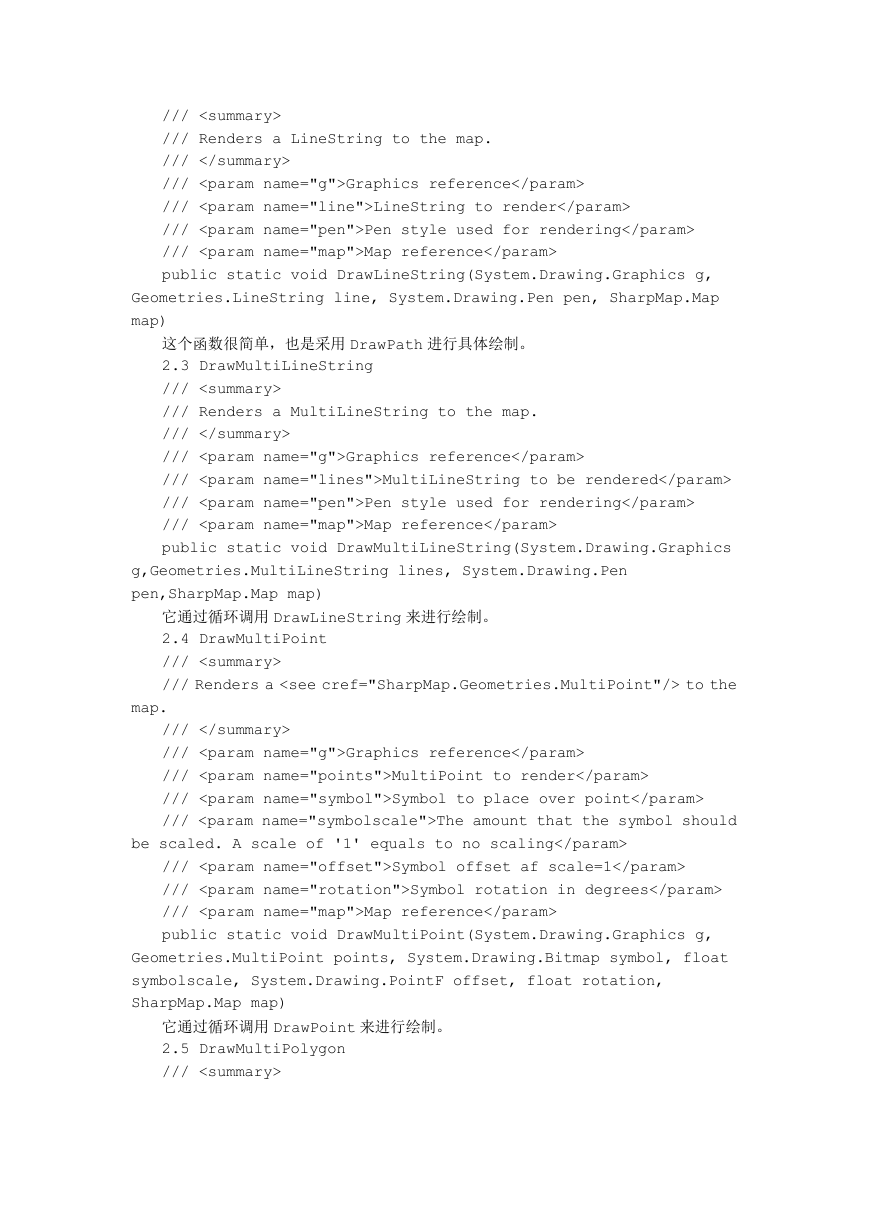 /// <summary>
/// Renders a LineString to the map.
/// </summary>
/// <param name="g">Graphics reference</param>
/// <param name="line">LineString to render</param>
/// <param name="pen">Pen style used for rendering</param>
/// <param name="map">Map reference</param>
public static void DrawLineString(System.Drawing.Graphics g, Geometries.LineString line, System.Drawing.Pen pen, SharpMap.Map map)

这个函数很简单，也是采用 DrawPath 进行具体绘制。

2.3 DrawMultiLineString

/// <summary>
/// Renders a MultiLineString to the map.
/// </summary>
/// <param name="g">Graphics reference</param>
/// <param name="lines">MultiLineString to be rendered</param>
/// <param name="pen">Pen style used for rendering</param>
/// <param name="map">Map reference</param>
public static void DrawMultiLineString(System.Drawing.Graphics g,Geometries.MultiLineString lines, System.Drawing.Pen pen,SharpMap.Map map)

它通过循环调用 DrawLineString 来进行绘制。

2.4 DrawMultiPoint

/// <summary>
/// Renders a <see cref="SharpMap.Geometries.MultiPoint"/> to the map.
/// </summary>
/// <param name="g">Graphics reference</param>
/// <param name="points">MultiPoint to render</param>
/// <param name="symbol">Symbol to place over point</param>
/// <param name="symbolscale">The amount that the symbol should be scaled. A scale of '1' equals to no scaling</param>
/// <param name="offset">Symbol offset af scale=1</param>
/// <param name="rotation">Symbol rotation in degrees</param>
/// <param name="map">Map reference</param>
public static void DrawMultiPoint(System.Drawing.Graphics g, Geometries.MultiPoint points, System.Drawing.Bitmap symbol, float symbolscale, System.Drawing.PointF offset, float rotation, SharpMap.Map map)

它通过循环调用 DrawPoint 来进行绘制。

2.5 DrawMultiPolygon

/// <summary>